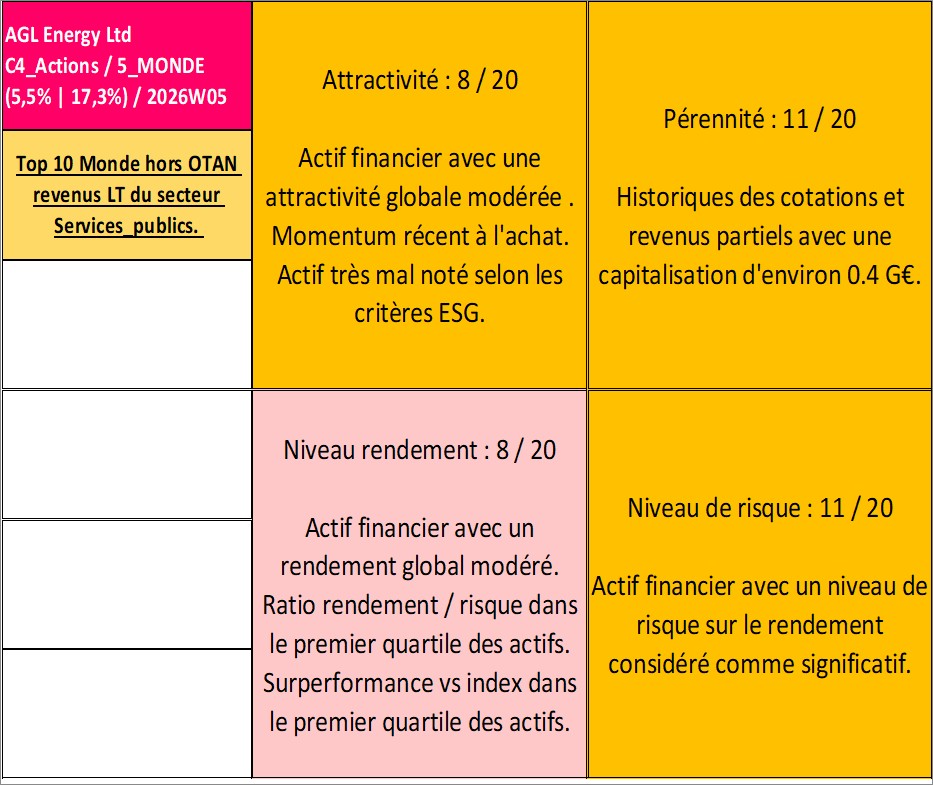 AGL Energy Ltd
C4_Actions / 5_MONDE
(5,5% | 17,3%) / 2026W05

Top 10 Monde hors OTAN revenus LT du secteur Services_publics.

Attractivité : 8 / 20

Actif financier avec une attractivité globale modérée . Momentum récent à l'achat. Actif très mal noté selon les critères ESG.

Pérennité : 11 / 20

Historiques des cotations et revenus partiels avec une capitalisation d'environ 0.4 G€.

Niveau rendement : 8 / 20

Actif financier avec un rendement global modéré. Ratio rendement / risque dans le premier quartile des actifs. Surperformance vs index dans le premier quartile des actifs.

Niveau de risque : 11 / 20

Actif financier avec un niveau de risque sur le rendement considéré comme significatif.